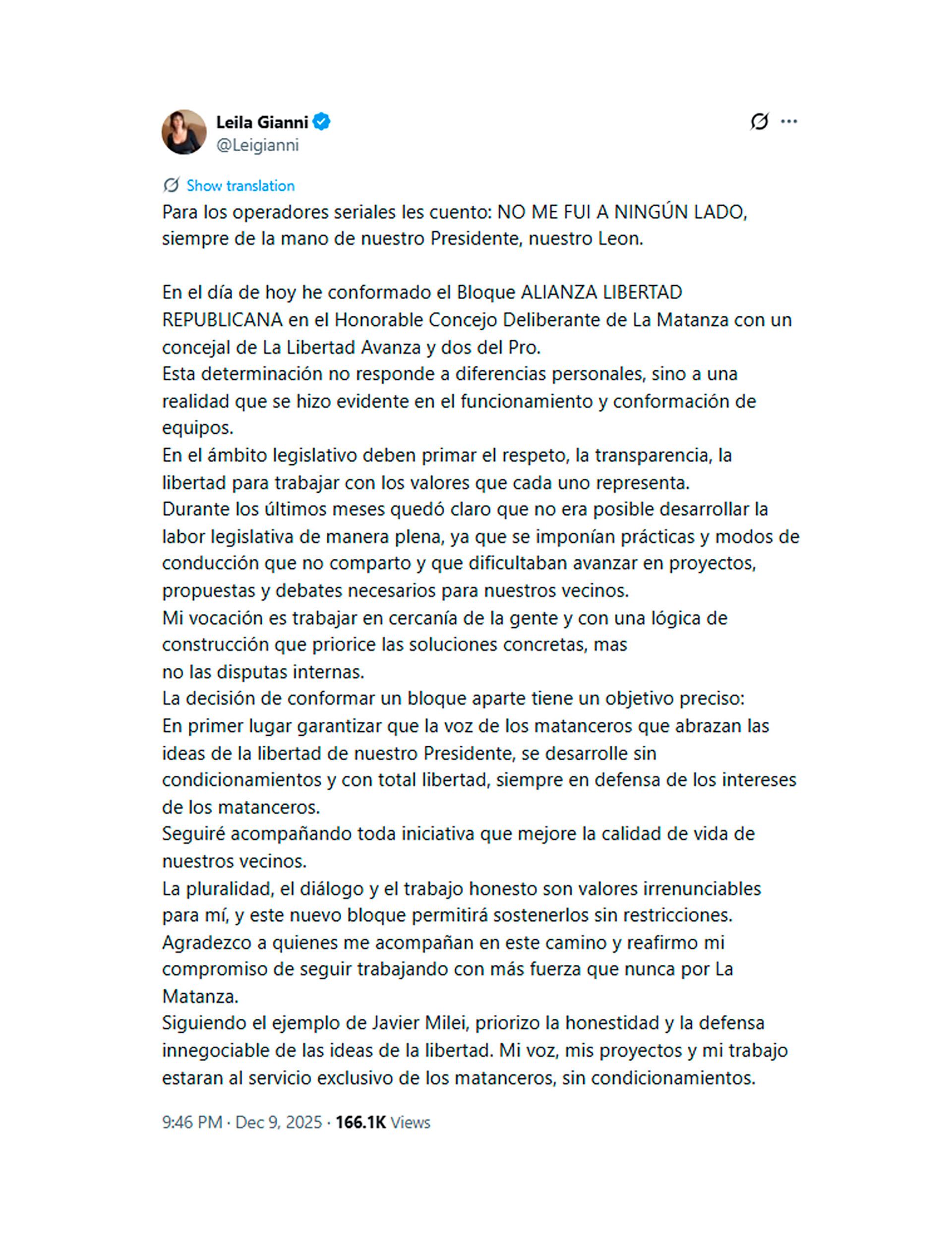 Leila Gianni
@Leigianni

Show translation

Para los operadores seriales les cuento: NO ME FUI A NINGÚN LADO, siempre de la mano de nuestro Presidente, nuestro Leon.

En el día de hoy he conformado el Bloque ALIANZA LIBERTAD REPUBLICANA en el Honorable Concejo Deliberante de La Matanza con un concejal de La Libertad Avanza y dos del Pro.
Esta determinación no responde a diferencias personales, sino a una realidad que se hizo evidente en el funcionamiento y conformación de equipos.
En el ámbito legislativo deben primar el respeto, la transparencia, la libertad para trabajar con los valores que cada uno representa.
Durante los últimos meses quedó claro que no era posible desarrollar la labor legislativa de manera plena, ya que se imponían prácticas y modos de conducción que no comparto y que dificultaban avanzar en proyectos, propuestas y debates necesarios para nuestros vecinos.
Mi vocación es trabajar en cercanía de la gente y con una lógica de construcción que priorice las soluciones concretas, mas
no las disputas internas.
La decisión de conformar un bloque aparte tiene un objetivo preciso:
En primer lugar garantizar que la voz de los matanceros que abrazan las ideas de la libertad de nuestro Presidente, se desarrolle sin condicionamientos y con total libertad, siempre en defensa de los intereses de los matanceros.
Seguiré acompañando toda iniciativa que mejore la calidad de vida de nuestros vecinos.
La pluralidad, el diálogo y el trabajo honesto son valores irrenunciables para mí, y este nuevo bloque permitirá sostenerlos sin restricciones.
Agradezco a quienes me acompañan en este camino y reafirmo mi compromiso de seguir trabajando con más fuerza que nunca por La Matanza.
Siguiendo el ejemplo de Javier Milei, priorizo la honestidad y la defensa innegociable de las ideas de la libertad. Mi voz, mis proyectos y mi trabajo estaran al servicio exclusivo de los matanceros, sin condicionamientos.

9:46 PM · Dec 9, 2025 · 166.1K Views